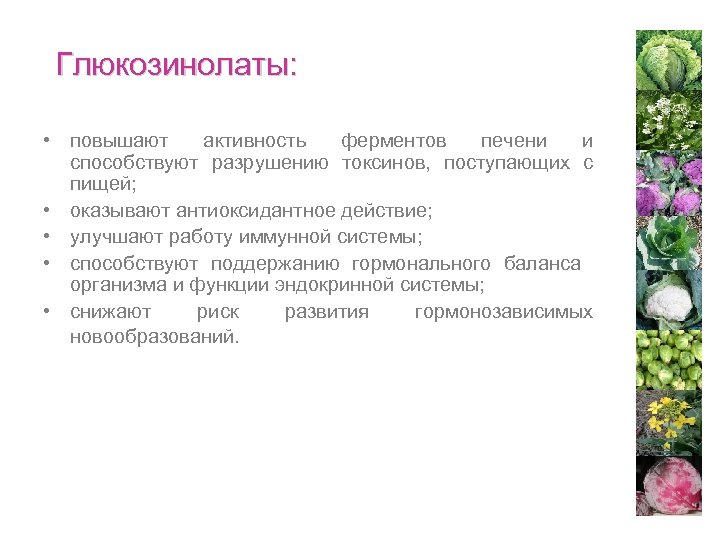 Глюкозинолаты:

• повышают активность ферментов печени и способствуют разрушению токсинов, поступающих с пищей;
• оказывают антиоксидантное действие;
• улучшают работу иммунной системы;
• способствуют поддержанию гормонального баланса организма и функции эндокринной системы;
• снижают риск развития гормонозависимых новообразований.